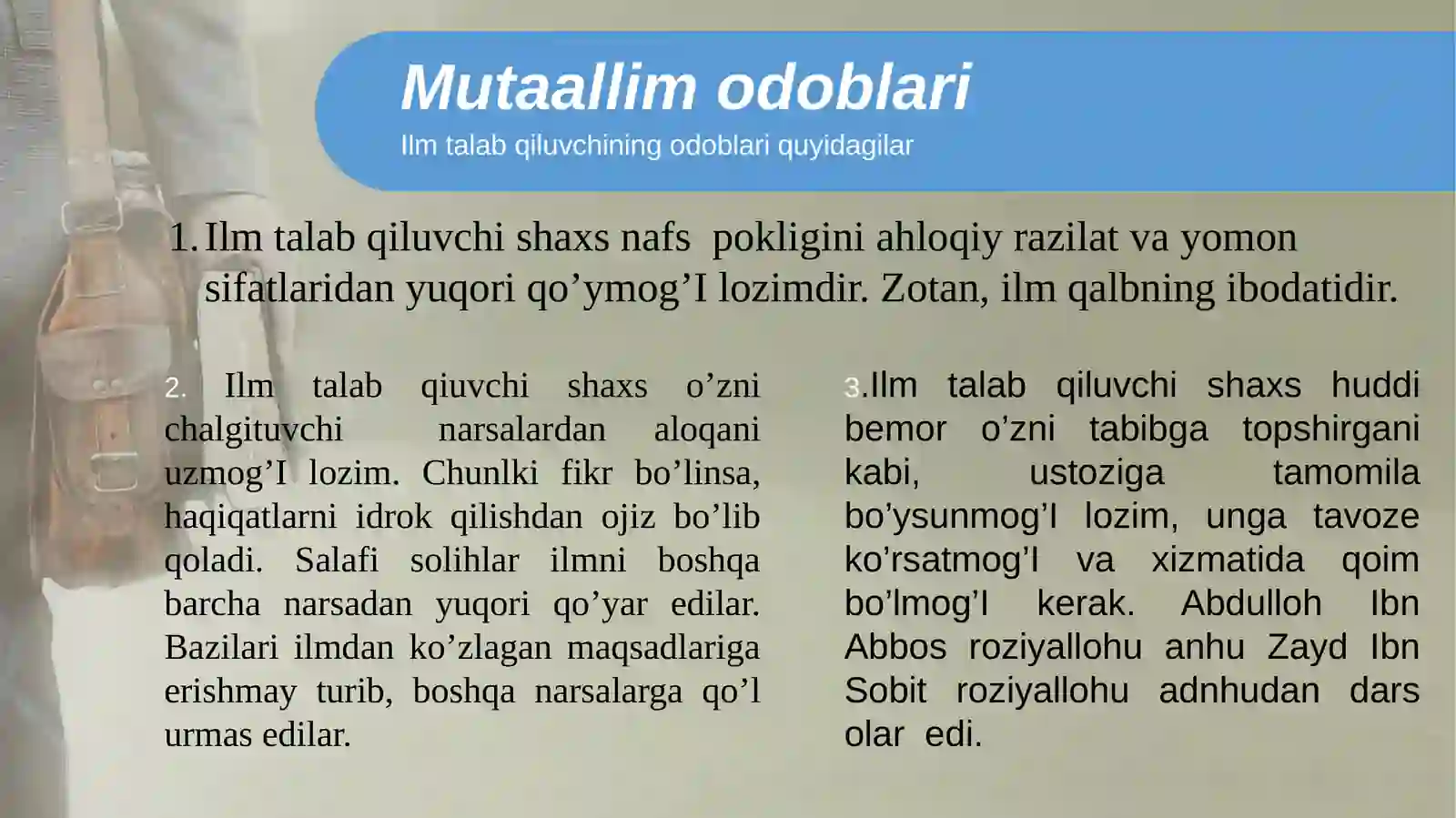 Mutaallim odoblari
Ilm talab qiluvchining odoblari quyidagilar

1. Ilm talab qiluvchi shaxs nafs pokligini ahloqiy razilat va yomon sifatlaridan yuqori qo’ymog’I lozimdir. Zotan, ilm qalbning ibodatidir.

2. Ilm talab qiuvchi shaxs o’zni chalgituvchi narsalardan aloqani uzmog’I lozim. Chunlki fikr bo’linsa, haqiqatlarni idrok qilishdan ojiz bo’lib qoladi. Salafi solihlar ilmni boshqa barcha narsadan yuqori qo’yar edilar. Bazilari ilmdan ko’zlagan maqsadlariga erishmay turib, boshqa narsalarga qo’l urmas edilar.

3.Ilm talab qiluvchi shaxs huddi bemor o’zni tabibga topshirgani kabi, ustoziga tamomila bo’ysunmog’I lozim, unga tavoze ko’rsatmog’I va xizmatida qoim bo’lmog’I kerak. Abdulloh Ibn Abbos roziyallohu anhu Zayd Ibn Sobit roziyallohu adnhudan dars olar edi.